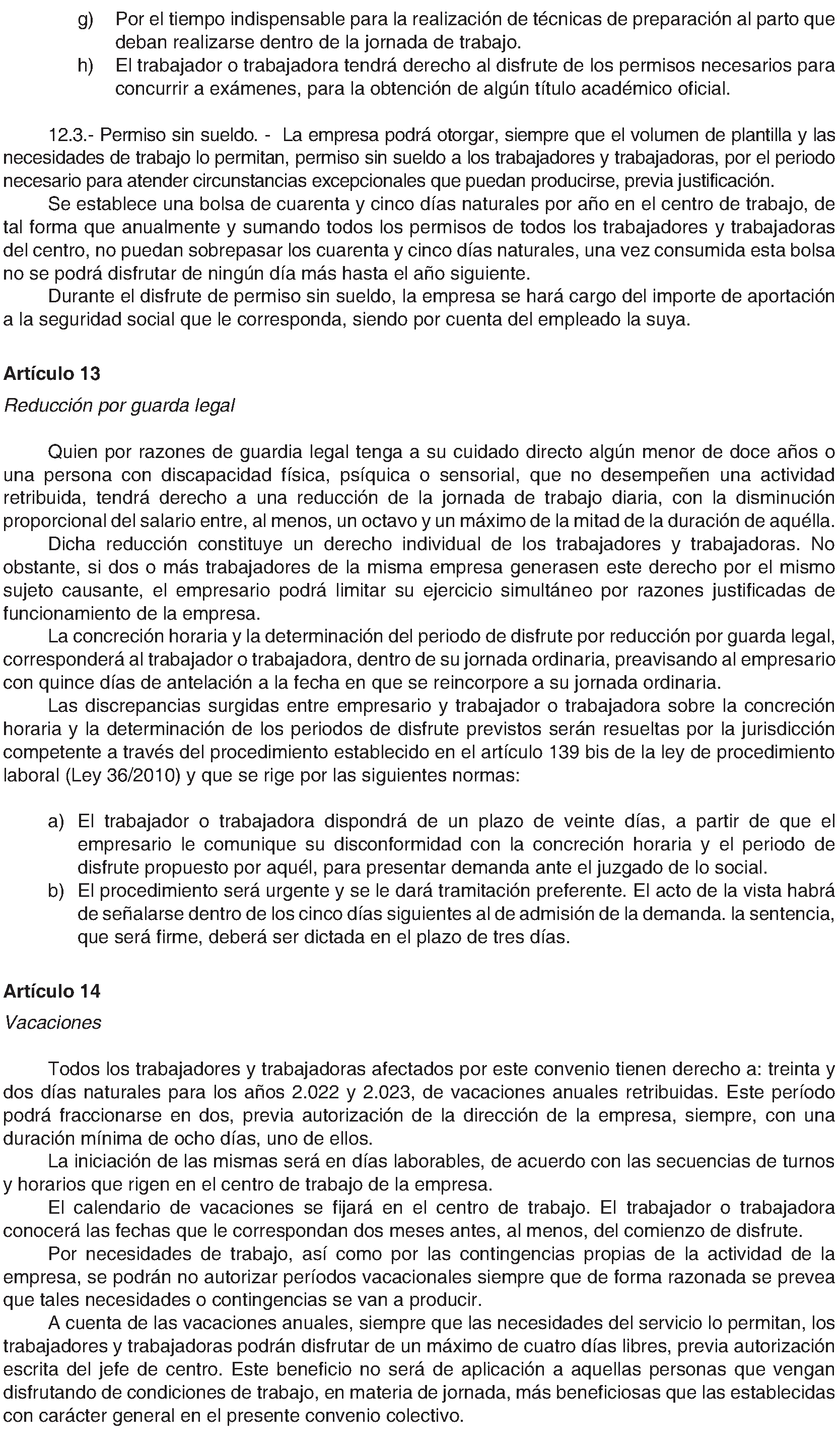 g) Por el tiempo indispensable para la realización de técnicas de preparación al parto que deban realizarse dentro de la jornada de trabajo.
h) El trabajador o trabajadora tendrá derecho al disfrute de los permisos necesarios para concurrir a exámenes, para la obtención de algún título académico oficial.

12.3.- Permiso sin sueldo. - La empresa podrá otorgar, siempre que el volumen de plantilla y las necesidades de trabajo lo permitan, permiso sin sueldo a los trabajadores y trabajadoras, por el periodo necesario para atender circunstancias excepcionales que puedan producirse, previa justificación.

Se establece una bolsa de cuarenta y cinco días naturales por año en el centro de trabajo, de tal forma que anualmente y sumando todos los permisos de todos los trabajadores y trabajadoras del centro, no puedan sobrepasar los cuarenta y cinco días naturales, una vez consumida esta bolsa no se podrá disfrutar de ningún día más hasta el año siguiente.

Durante el disfrute de permiso sin sueldo, la empresa se hará cargo del importe de aportación a la seguridad social que le corresponda, siendo por cuenta del empleado la suya.

Artículo 13
Reducción por guarda legal

Quien por razones de guardia legal tenga a su cuidado directo algún menor de doce años o una persona con discapacidad física, psíquica o sensorial, que no desempeñen una actividad retribuida, tendrá derecho a una reducción de la jornada de trabajo diaria, con la disminución proporcional del salario entre, al menos, un octavo y un máximo de la mitad de la duración de aquélla.

Dicha reducción constituye un derecho individual de los trabajadores y trabajadoras. No obstante, si dos o más trabajadores de la misma empresa generasen este derecho por el mismo sujeto causante, el empresario podrá limitar su ejercicio simultáneo por razones justificadas de funcionamiento de la empresa.

La concreción horaria y la determinación del periodo de disfrute por reducción por guarda legal, corresponderá al trabajador o trabajadora, dentro de su jornada ordinaria, preavisando al empresario con quince días de antelación a la fecha en que se reincorpore a su jornada ordinaria.

Las discrepancias surgidas entre empresario y trabajador o trabajadora sobre la concreción horaria y la determinación de los periodos de disfrute previstos serán resueltas por la jurisdicción competente a través del procedimiento establecido en el artículo 139 bis de la ley de procedimiento laboral (Ley 36/2010) y que se rige por las siguientes normas:

a) El trabajador o trabajadora dispondrá de un plazo de veinte días, a partir de que el empresario le comunique su disconformidad con la concreción horaria y el periodo de disfrute propuesto por aquél, para presentar demanda ante el juzgado de lo social.
b) El procedimiento será urgente y se le dará tramitación preferente. El acto de la vista habrá de señalarse dentro de los cinco días siguientes al de admisión de la demanda. la sentencia, que será firme, deberá ser dictada en el plazo de tres días.

Artículo 14
Vacaciones

Todos los trabajadores y trabajadoras afectados por este convenio tienen derecho a: treinta y dos días naturales para los años 2.022 y 2.023, de vacaciones anuales retribuidas. Este período podrá fraccionarse en dos, previa autorización de la dirección de la empresa, siempre, con una duración mínima de ocho días, uno de ellos.

La iniciación de las mismas será en días laborables, de acuerdo con las secuencias de turnos y horarios que rigen en el centro de trabajo de la empresa.

El calendario de vacaciones se fijará en el centro de trabajo. El trabajador o trabajadora conocerá las fechas que le correspondan dos meses antes, al menos, del comienzo de disfrute.

Por necesidades de trabajo, así como por las contingencias propias de la actividad de la empresa, se podrán no autorizar períodos vacacionales siempre que de forma razonada se prevea que tales necesidades o contingencias se van a producir.

A cuenta de las vacaciones anuales, siempre que las necesidades del servicio lo permitan, los trabajadores y trabajadoras podrán disfrutar de un máximo de cuatro días libres, previa autorización escrita del jefe de centro. Este beneficio no será de aplicación a aquellas personas que vengan disfrutando de condiciones de trabajo, en materia de jornada, más beneficiosas que las establecidas con carácter general en el presente convenio colectivo.